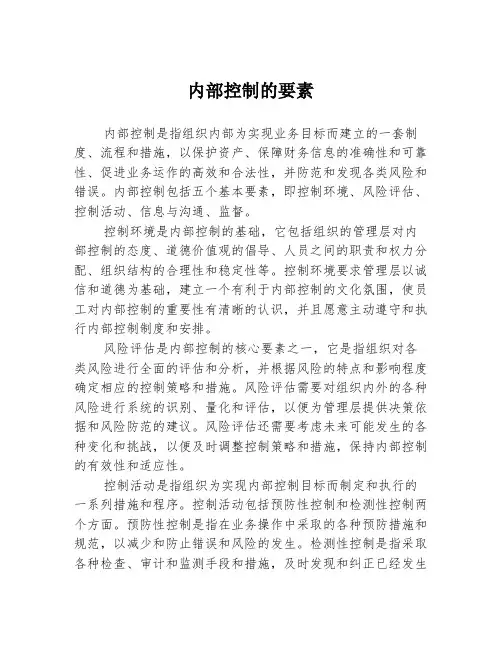 内部控制的要素

内部控制是指组织内部为实现业务目标而建立的一套制度、流程和措施，以保护资产、保障财务信息的准确性和可靠性、促进业务运作的高效和合法性，并防范和发现各类风险和错误。内部控制包括五个基本要素，即控制环境、风险评估、控制活动、信息与沟通、监督。

控制环境是内部控制的基础，它包括组织的管理层对内部控制的态度、道德价值观的倡导、人员之间的职责和权力分配、组织结构的合理性和稳定性等。控制环境要求管理层以诚信和道德为基础，建立一个有利于内部控制的文化氛围，使员工对内部控制的重要性有清晰的认识，并且愿意主动遵守和执行内部控制制度和安排。

风险评估是内部控制的核心要素之一，它是指组织对各类风险进行全面的评估和分析，并根据风险的特点和影响程度确定相应的控制策略和措施。风险评估需要对组织内外的各种风险进行系统的识别、量化和评估，以便为管理层提供决策依据和风险防范的建议。风险评估还需要考虑未来可能发生的各种变化和挑战，以便及时调整控制策略和措施，保持内部控制的有效性和适应性。

控制活动是指组织为实现内部控制目标而制定和执行的一系列措施和程序。控制活动包括预防性控制和检测性控制两个方面。预防性控制是指在业务操作中采取的各种预防措施和规范，以减少和防止错误和风险的发生。检测性控制是指采取各种检查、审计和监测手段和措施，及时发现和纠正已经发生